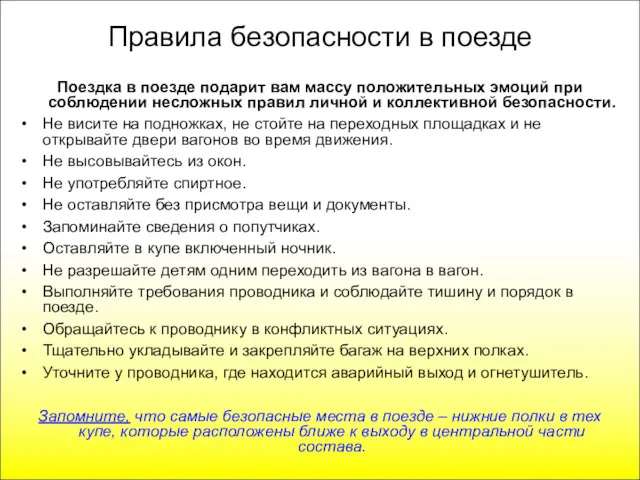 Правила безопасности в поезде

Поездка в поезде подарит вам массу положительных эмоций при соблюдении несложных правил личной и коллективной безопасности.

• Не висите на подножках, не стойте на переходных площадках и не открывайте двери вагонов во время движения.
• Не высовывайтесь из окон.
• Не употребляйте спиртное.
• Не оставляйте без присмотра вещи и документы.
• Запоминайте сведения о попутчиках.
• Оставляйте в купе включенный ночник.
• Не разрешайте детям одним переходить из вагона в вагон.
• Выполняйте требования проводника и соблюдайте тишину и порядок в поезде.
• Обращайтесь к проводнику в конфликтных ситуациях.
• Тщательно укладывайте и закрепляйте багаж на верхних полках.
• Уточните у проводника, где находится аварийный выход и огнетушитель.

Запомните, что самые безопасные места в поезде – нижние полки в тех купе, которые расположены ближе к выходу в центральной части состава.